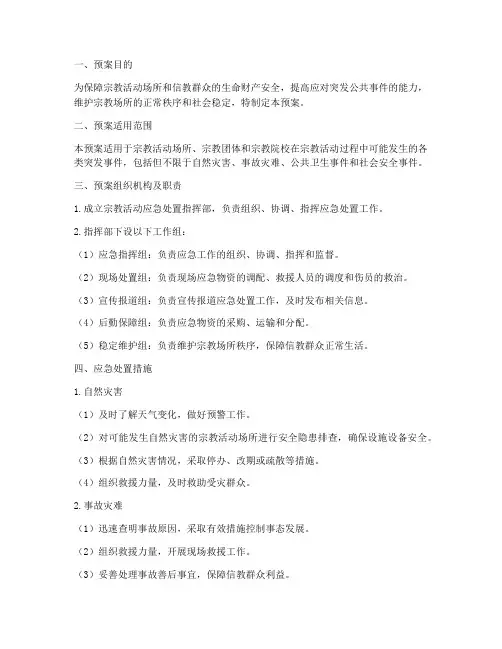 一、预案目的

为保障宗教活动场所和信教群众的生命财产安全，提高应对突发公共事件的能力，维护宗教场所的正常秩序和社会稳定，特制定本预案。

二、预案适用范围

本预案适用于宗教活动场所、宗教团体和宗教院校在宗教活动过程中可能发生的各类突发事件，包括但不限于自然灾害、事故灾难、公共卫生事件和社会安全事件。

三、预案组织机构及职责

1. 成立宗教活动应急处置指挥部，负责组织、协调、指挥应急处置工作。

2. 指挥部下设以下工作组：

（1）应急指挥组：负责应急工作的组织、协调、指挥和监督。

（2）现场处置组：负责现场应急物资的调配、救援人员的调度和伤员的救治。

（3）宣传报道组：负责宣传报道应急处置工作，及时发布相关信息。

（4）后勤保障组：负责应急物资的采购、运输和分配。

（5）稳定维护组：负责维护宗教场所秩序，保障信教群众正常生活。

四、应急处置措施

1. 自然灾害

（1）及时了解天气变化，做好预警工作。

（2）对可能发生自然灾害的宗教活动场所进行安全隐患排查，确保设施设备安全。

（3）根据自然灾害情况，采取停办、改期或疏散等措施。

（4）组织救援力量，及时救助受灾群众。

2. 事故灾难

（1）迅速查明事故原因，采取有效措施控制事态发展。

（2）组织救援力量，开展现场救援工作。

（3）妥善处理事故善后事宜，保障信教群众利益。